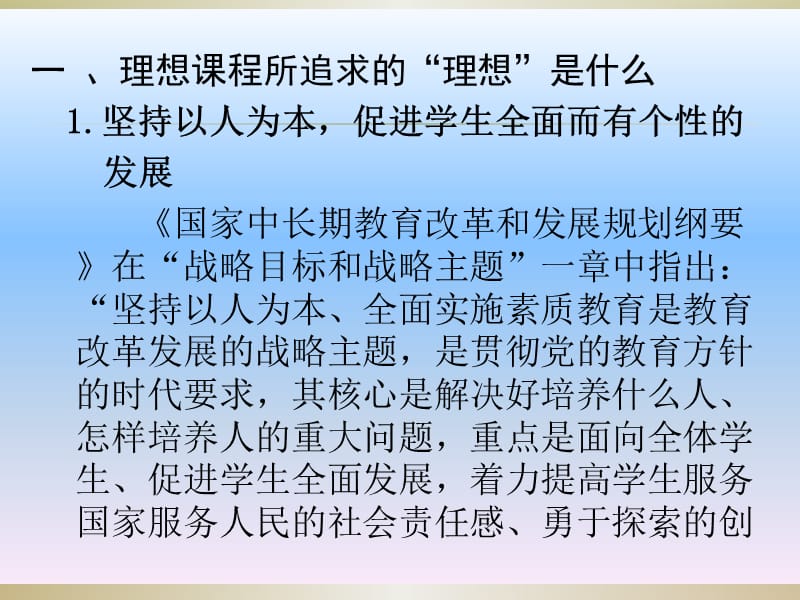 一 、理想课程所追求的“理想”是什么

1. 坚持以人为本，促进学生全面而有个性的发展

《国家中长期教育改革和发展规划纲要》在“战略目标和战略主题”一章中指出：“坚持以人为本、全面实施素质教育是教育改革发展的战略主题，是贯彻党的教育方针的时代要求，其核心是解决好培养什么人、怎样培养人的重大问题，重点是面向全体学生、促进学生全面发展，着力提高学生服务国家服务人民的社会责任感、勇于探索的创